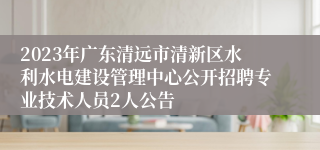 2023年广东清远市清新区水利水电建设管理中心公开招聘专业技术人员2人公告